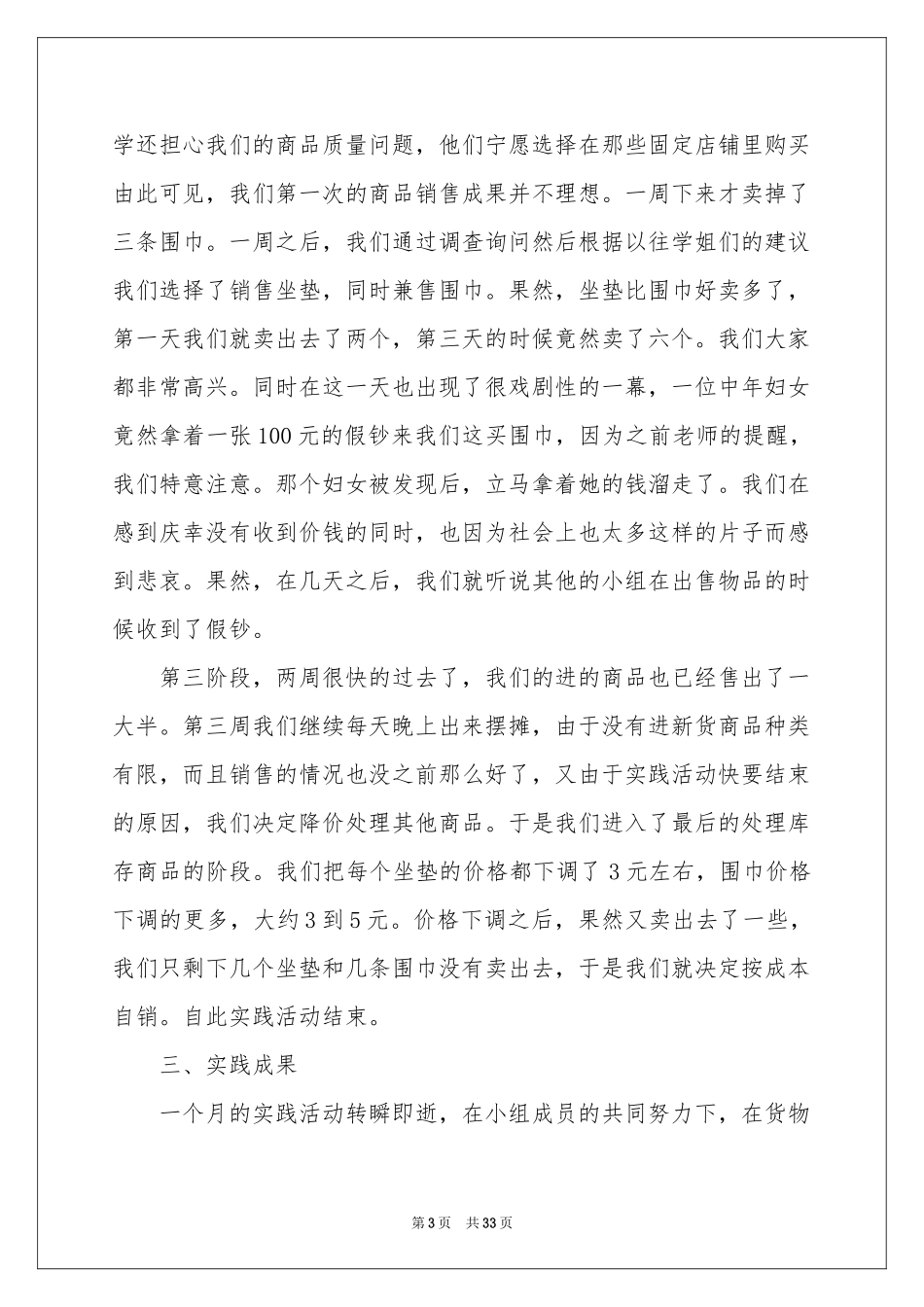 学还担心我们的商品质量问题，他们宁愿选择在那些固定店铺里购买由此可见，我们第一次的商品销售成果并不理想。一周下来才卖掉了三条围巾。一周之后，我们通过调查询问然后根据以往学姐们的建议我们选择了销售坐垫，同时兼售围巾。果然，坐垫比围巾好卖多了，第一天我们就卖出去了两个，第三天的时候竟然卖了六个。我们大家都非常高兴。同时在这一天也出现了很戏剧性的一幕，一位中年妇女竟然拿着一张100元的假钞来我们这买围巾，因为之前老师的提醒，我们特意注意。那个妇女被发现后，立马拿着她的钱溜走了。我们在感到庆幸没有收到价钱的同时，也因为社会上也太多这样的片子而感到悲哀。果然，在几天之后，我们就听说其他的小组在出售物品的时候收到了假钞。

第三阶段，两周很快的过去了，我们的进的商品也已经售出了一大半。第三周我们继续每天晚上出来摆摊，由于没有进新货商品种类有限，而且销售的情况也没之前那么好了，又由于实践活动快要结束的原因，我们决定降价处理其他商品。于是我们进入了最后的处理库存商品的阶段。我们把每个坐垫的价格都下调了3元左右，围巾价格下调的更多，大约3到5元。价格下调之后，果然又卖出去了一些，我们只剩下几个坐垫和几条围巾没有卖出去，于是我们就决定按成本自销。自此实践活动结束。

三、实践成果

一个月的实践活动转瞬即逝，在小组成员的共同努力下，在货物

第3页 共33页